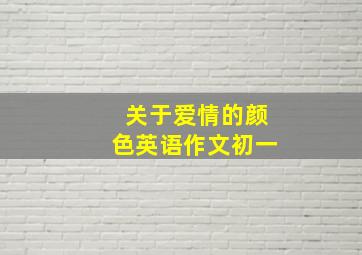 关于爱情的颜色英语作文初一